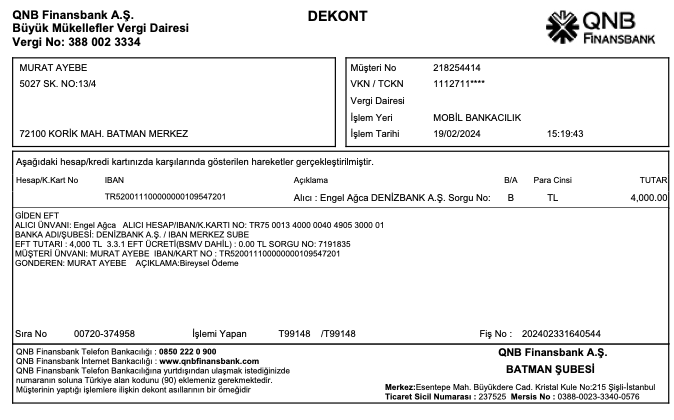 QNB Finansbank A.Ş.
Büyük Mükellefler Vergi Dairesi
Vergi No: 388 002 3334

DEKONT

QNB FINANSBANK

MURAT AYEBE
5027 SK. NO:13/4

72100 KORİK MAH. BATMAN MERKEZ

Müşteri No 218254414
VKN / TCKN 1112711****
Vergi Dairesi
İşlem Yeri MOBİL BANKACILIK
İşlem Tarihi 19/02/2024 15:19:43

Aşağıdaki hesap/kredi kartınızda karşılarında gösterilen hareketler gerçekleştirilmiştir.

| Hesap/K.Kart No | IBAN | Açıklama | B/A | Para Cinsi | TUTAR |
|---|---|---|---|---|---|
| | TR520011100000000109547201 | Alıcı : Engel Ağca DENİZBANK A.Ş. Sorgu No: | B | TL | 4,000.00 |

GİDEN EFT
ALICI ÜNVANI: Engel Ağca ALICI HESAP/IBAN/K.KARTI NO: TR75 0013 4000 0040 4905 3000 01
BANKA ADI/ŞUBESİ: DENİZBANK A.Ş. / IBAN MERKEZ SUBE
EFT TUTARI : 4,000 TL 3.3.1 EFT ÜCRETİ(BSMV DAHİL) : 0.00 TL SORGU NO: 7191835
MÜŞTERİ ÜNVANI: MURAT AYEBE IBAN/KART NO : TR520011100000000109547201
GONDEREN: MURAT AYEBE AÇIKLAMA:Bireysel Ödeme

Sıra No 00720-374958 İşlemi Yapan T99148 /T99148 Fiş No : 202402331640544

QNB Finansbank Telefon Bankacılığı : 0850 222 0 900
QNB Finansbank İnternet Bankacılığı : www.qnbfinansbank.com
QNB Finansbank Telefon Bankacılığına yurtdışından ulaşmak istediğinizde numaranın soluna Türkiye alan kodunu (90) eklemeniz gerekmektedir.
Müşterinin yaptığı işlemlere ilişkin dekont asıllarının bir örneğidir

QNB Finansbank A.Ş.
BATMAN ŞUBESİ

Merkez:Esentepe Mah. Büyükdere Cad. Kristal Kule No:215 Şişli-İstanbul
Ticaret Sicil Numarası : 237525 Mersis No : 0388-0023-3340-0576